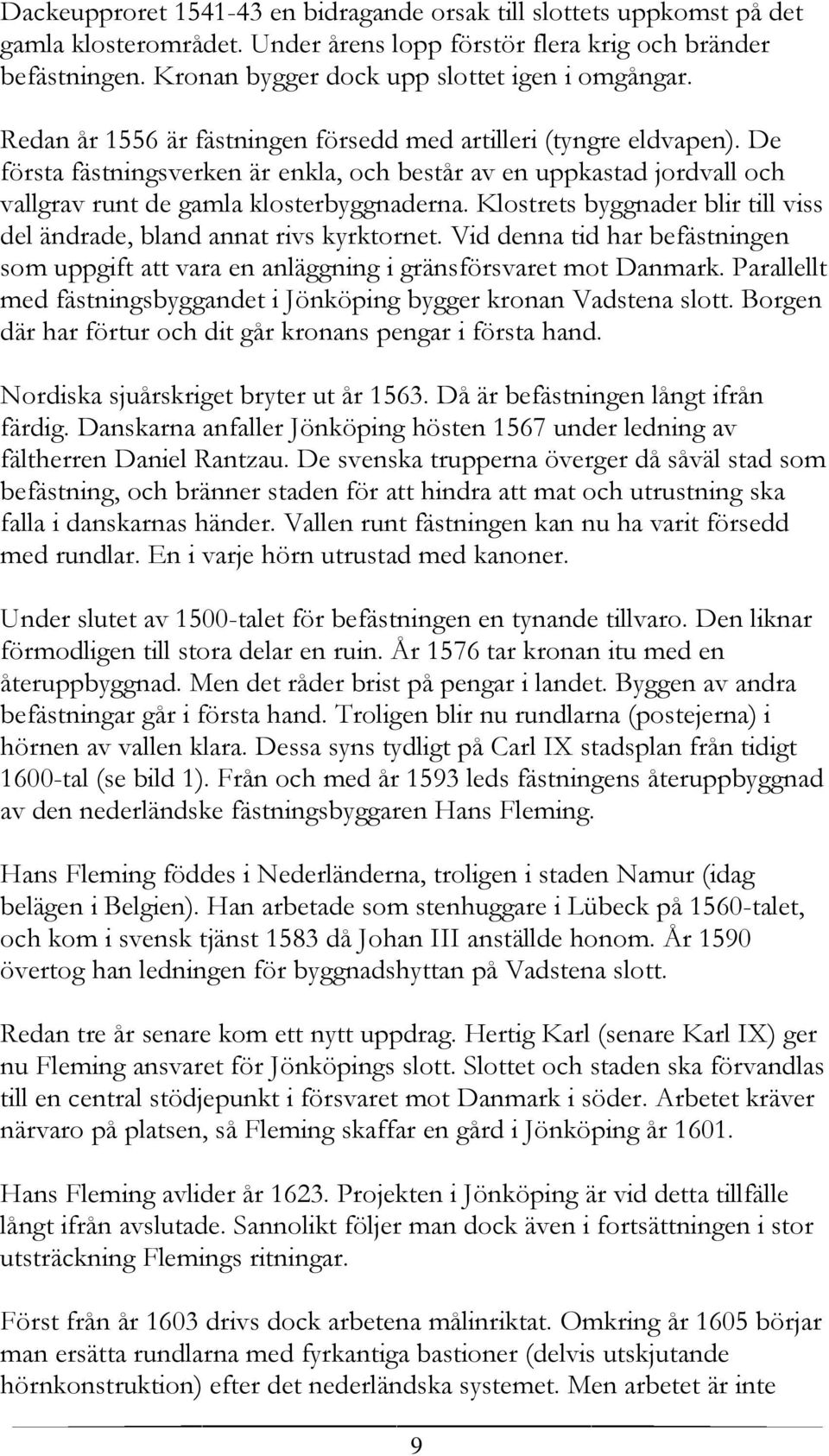 Dackeupproret 1541-43 en bidragande orsak till slottets uppkomst på det gamla klosterområdet. Under årens lopp förstör flera krig och bränder befästningen. Kronan bygger dock upp slottet igen i omgångar.

Redan år 1556 är fästningen försedd med artilleri (tyngre eldvapen). De första fästningsverken är enkla, och består av en uppkastad jordvall och vallgrav runt de gamla klosterbyggnaderna. Klostrets byggnader blir till viss del ändrade, bland annat rivs kyrktornet. Vid denna tid har befästningen som uppgift att vara en anläggning i gränsförsvaret mot Danmark. Parallellt med fästningsbyggandet i Jönköping bygger kronan Vadstena slott. Borgen där har förtur och dit går kronans pengar i första hand.

Nordiska sjuårskriget bryter ut år 1563. Då är befästningen långt ifrån färdig. Danskarna anfaller Jönköping hösten 1567 under ledning av fältherren Daniel Rantzau. De svenska trupperna överger då såväl stad som befästning, och bränner staden för att hindra att mat och utrustning ska falla i danskarnas händer. Vallen runt fästningen kan nu ha varit försedd med rundlar. En i varje hörn utrustad med kanoner.

Under slutet av 1500-talet för befästningen en tynande tillvaro. Den liknar förmodligen till stora delar en ruin. År 1576 tar kronan itu med en återuppbyggnad. Men det råder brist på pengar i landet. Byggen av andra befästningar går i första hand. Troligen blir nu rundlarna (postejerna) i hörnen av vallen klara. Dessa syns tydligt på Carl IX stadsplan från tidigt 1600-tal (se bild 1). Från och med år 1593 leds fästningens återuppbyggnad av den nederländske fästningsbyggaren Hans Fleming.

Hans Fleming föddes i Nederländerna, troligen i staden Namur (idag belägen i Belgien). Han arbetade som stenhuggare i Lübeck på 1560-talet, och kom i svensk tjänst 1583 då Johan III anställde honom. År 1590 övertog han ledningen för byggnadshyttan på Vadstena slott.

Redan tre år senare kom ett nytt uppdrag. Hertig Karl (senare Karl IX) ger nu Fleming ansvaret för Jönköpings slott. Slottet och staden ska förvandlas till en central stödjepunkt i försvaret mot Danmark i söder. Arbetet kräver närvaro på platsen, så Fleming skaffar en gård i Jönköping år 1601.

Hans Fleming avlider år 1623. Projekten i Jönköping är vid detta tillfälle långt ifrån avslutade. Sannolikt följer man dock även i fortsättningen i stor utsträckning Flemings ritningar.

Först från år 1603 drivs dock arbetena målinriktat. Omkring år 1605 börjar man ersätta rundlarna med fyrkantiga bastioner (delvis utskjutande hörnkonstruktion) efter det nederländska systemet. Men arbetet är inte

9